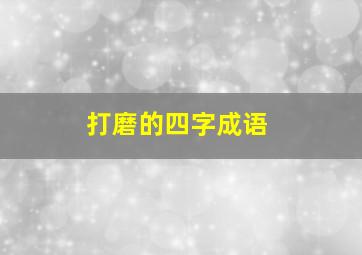 打磨的四字成语